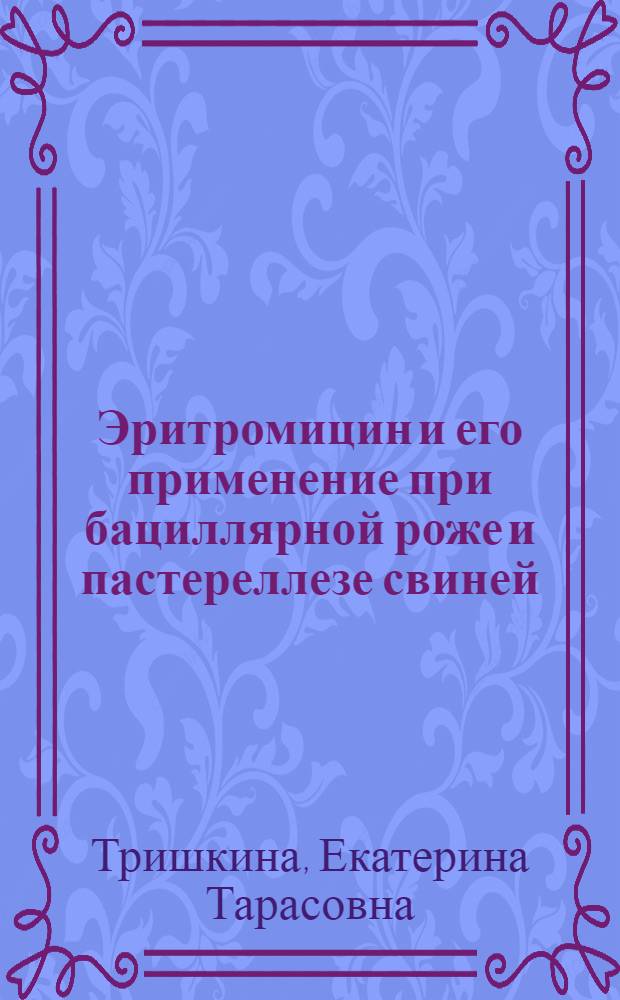 Эритромицин и его применение при бациллярной роже и пастереллезе свиней

Тришкина, Екатерина Тарасовна